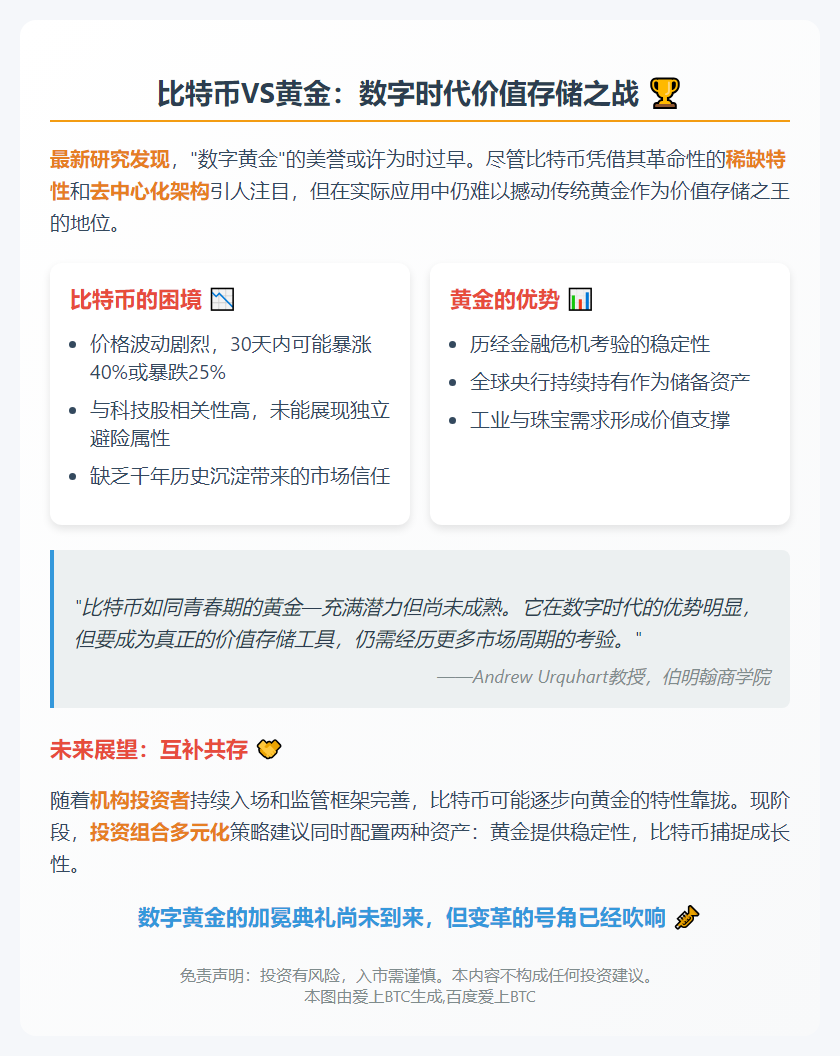 比特币VS黄金：数字时代价值存储之战 🏆

最新研究发现，"数字黄金"的美誉或许为时过早。尽管比特币凭借其革命性的稀缺特性和去中心化架构引人注目，但在实际应用中仍难以撼动传统黄金作为价值存储之王的地位。

比特币的困境 📉

- 价格波动剧烈，30天内可能暴涨40%或暴跌25%
- 与科技股相关性高，未能展现独立避险属性
- 缺乏千年历史沉淀带来的市场信任

黄金的优势 📊

- 历经金融危机考验的稳定性
- 全球央行持续持有作为储备资产
- 工业与珠宝需求形成价值支撑

"比特币如同青春期的黄金—充满潜力但尚未成熟。它在数字时代的优势明显，但要成为真正的价值存储工具，仍需经历更多市场周期的考验。"

——Andrew Urquhart教授，伯明翰商学院

未来展望：互补共存 🤝

随着机构投资者持续入场和监管框架完善，比特币可能逐步向黄金的特性靠拢。现阶段，投资组合多元化策略建议同时配置两种资产：黄金提供稳定性，比特币捕捉成长性。

数字黄金的加冕典礼尚未到来，但变革的号角已经吹响 🎺

免责声明：投资有风险，入市需谨慎。本内容不构成任何投资建议。
本图由爱上BTC生成,百度爱上BTC